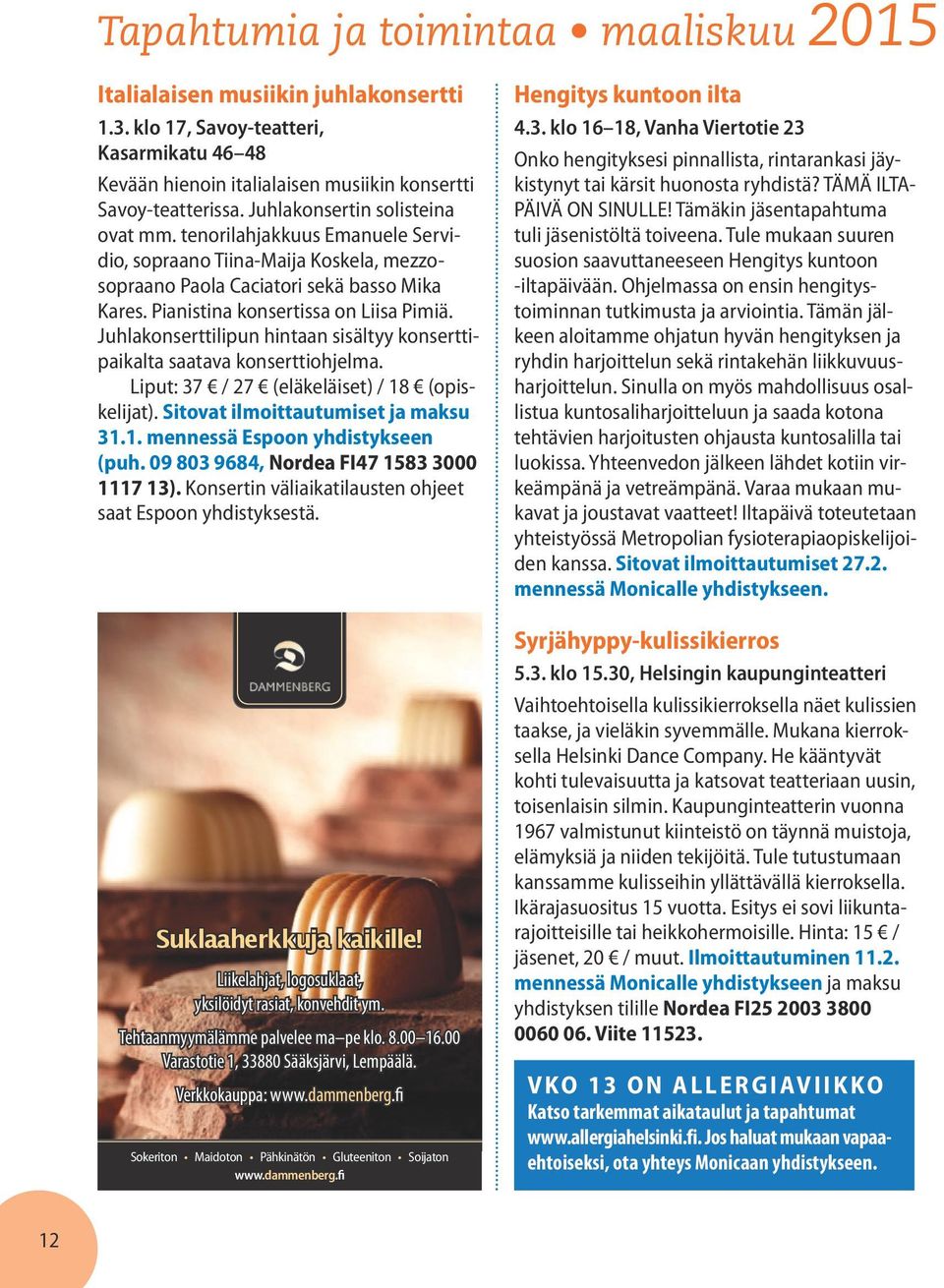 Tapahtumia ja toimintaa • maaliskuu 2015

Italialaisen musiikin juhlakonsertti

1.3. klo 17, Savoy-teatteri, Kasarmikatu 46–48

Kevään hienoin italialaisen musiikin konsertti Savoy-teatterissa. Juhlakonsertin solisteina ovat mm. tenorilahjakkuus Emanuele Servidio, sopraano Tiina-Maija Koskela, mezzosopraano Paola Caciatori sekä basso Mika Kares. Pianistina konsertissa on Liisa Pimiä. Juhlakonserttilipun hintaan sisältyy konserttipaikalta saatava konserttiohjelma.

Liput: 37 € / 27 € (eläkeläiset) / 18 € (opiskelijat). Sitovat ilmoittautumiset ja maksu 31.1. mennessä Espoon yhdistykseen (puh. 09 803 9684, Nordea FI47 1583 3000 1117 13). Konsertin väliaikatilausten ohjeet saat Espoon yhdistyksestä.

DAMMENBERG

Suklaaherkkuja kaikille!

Liikelahjat, logosuklaat, yksilöidyt rasiat, konvehdit ym.

Tehtaanmyymälämme palvelee ma–pe klo. 8.00–16.00 Varastotie 1, 33880 Sääksjärvi, Lempäälä.

Verkkokauppa: www.dammenberg.fi

Sokeriton • Maidoton • Pähkinätön • Gluteeniton • Soijaton
www.dammenberg.fi

Hengitys kuntoon ilta

4.3. klo 16–18, Vanha Viertotie 23

Onko hengityksesi pinnallista, rintarankasi jäykistynyt tai kärsit huonosta ryhdistä? TÄMÄ ILTAPÄIVÄ ON SINULLE! Tämäkin jäsentapahtuma tuli jäsenistöltä toiveena. Tule mukaan suuren suosion saavuttaneeseen Hengitys kuntoon -iltapäivään. Ohjelmassa on ensin hengitystoiminnan tutkimusta ja arviointia. Tämän jälkeen aloitamme ohjatun hyvän hengityksen ja ryhdin harjoittelun sekä rintakehän liikkuvuusharjoittelun. Sinulla on myös mahdollisuus osallistua kuntosaliharjoitteluun ja saada kotona tehtävien harjoitusten ohjausta kuntosalilla tai luokissa. Yhteenvedon jälkeen lähdet kotiin virkeämpänä ja vetreämpänä. Varaa mukaan mukavat ja joustavat vaatteet! Iltapäivä toteutetaan yhteistyössä Metropolian fysioterapiaopiskelijoiden kanssa. Sitovat ilmoittautumiset 27.2. mennessä Monicalle yhdistykseen.

Syrjähyppy-kulissikierros

5.3. klo 15.30, Helsingin kaupunginteatteri

Vaihtoehtoisella kulissikierroksella näet kulissien taakse, ja vieläkin syvemmälle. Mukana kierroksella Helsinki Dance Company. He kääntyvät kohti tulevaisuutta ja katsovat teatteriaan uusin, toisenlaisin silmin. Kaupunginteatterin vuonna 1967 valmistunut kiinteistö on täynnä muistoja, elämyksiä ja niiden tekijöitä. Tule tutustumaan kanssamme kulisseihin yllättävällä kierroksella. Ikärajasuositus 15 vuotta. Esitys ei sovi liikuntarajoitteisille tai heikkohermoisille. Hinta: 15 € / jäsenet, 20 € / muut. Ilmoittautuminen 11.2. mennessä Monicalle yhdistykseen ja maksu yhdistyksen tilille Nordea FI25 2003 3800 0060 06. Viite 11523.

VKO 13 ON ALLERGIAVIIKKO
Katso tarkemmat aikataulut ja tapahtumat www.allergiahelsinki.fi. Jos haluat mukaan vapaaehtoiseksi, ota yhteys Monicaan yhdistykseen.

12